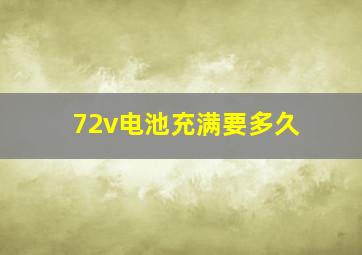 72v电池充满要多久